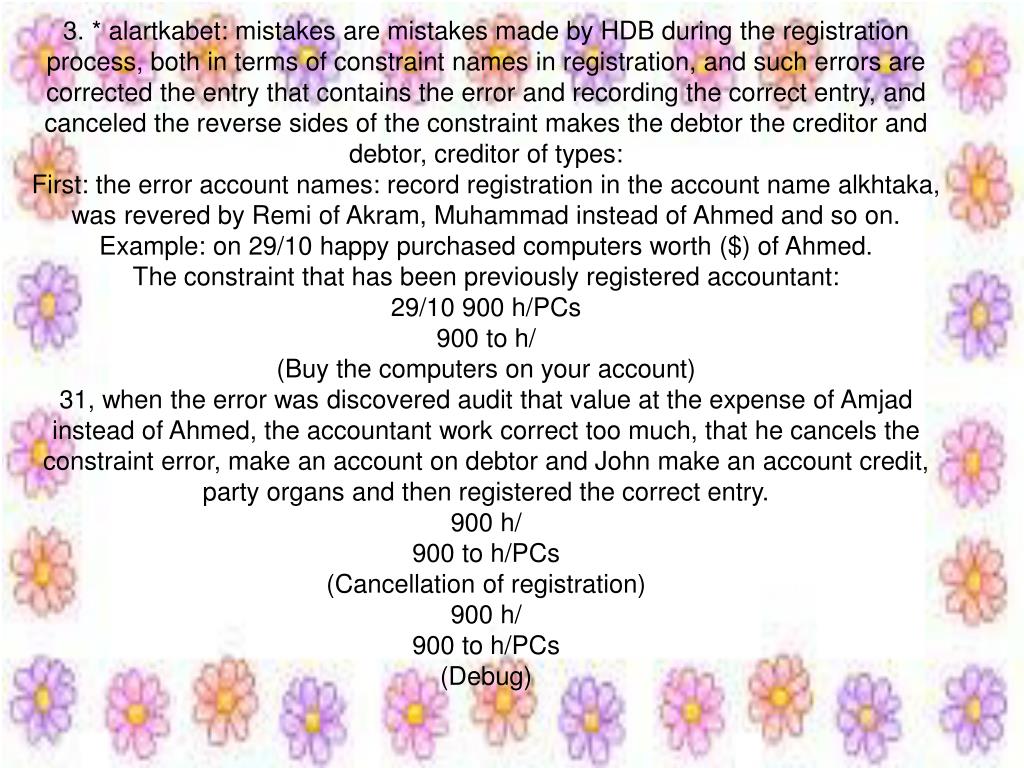 3. * alartkabet: mistakes are mistakes made by HDB during the registration process, both in terms of constraint names in registration, and such errors are corrected the entry that contains the error and recording the correct entry, and canceled the reverse sides of the constraint makes the debtor the creditor and debtor, creditor of types:
First: the error account names: record registration in the account name alkhtaka, was revered by Remi of Akram, Muhammad instead of Ahmed and so on.
Example: on 29/10 happy purchased computers worth ($) of Ahmed.
The constraint that has been previously registered accountant:
29/10 900 h/PCs
900 to h/
(Buy the computers on your account)
31, when the error was discovered audit that value at the expense of Amjad instead of Ahmed, the accountant work correct too much, that he cancels the constraint error, make an account on debtor and John make an account credit, party organs and then registered the correct entry.
900 h/
900 to h/PCs
(Cancellation of registration)
900 h/
900 to h/PCs
(Debug)